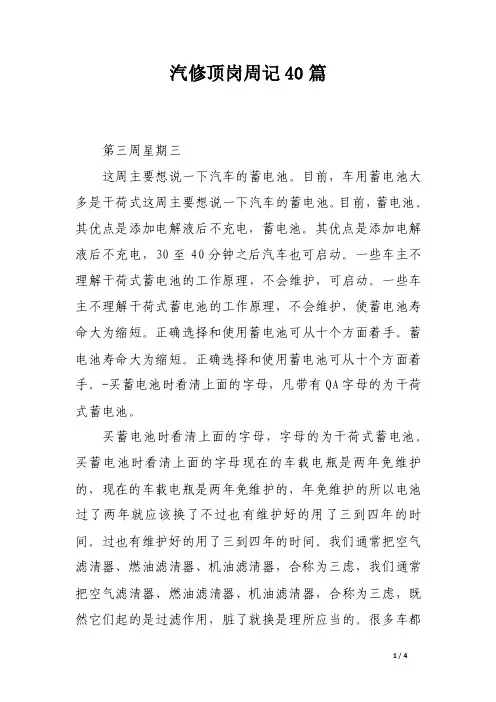 汽修顶岗周记40篇

第三周星期三

这周主要想说一下汽车的蓄电池。目前，车用蓄电池大多是干荷式这周主要想说一下汽车的蓄电池。目前，蓄电池。其优点是添加电解液后不充电，蓄电池。其优点是添加电解液后不充电，30至40分钟之后汽车也可启动。一些车主不理解干荷式蓄电池的工作原理，不会维护，可启动。一些车主不理解干荷式蓄电池的工作原理，不会维护，使蓄电池寿命大为缩短。正确选择和使用蓄电池可从十个方面着手。蓄电池寿命大为缩短。正确选择和使用蓄电池可从十个方面着手。-买蓄电池时看清上面的字母，凡带有QA字母的为干荷式蓄电池。

买蓄电池时看清上面的字母，字母的为干荷式蓄电池。买蓄电池时看清上面的字母现在的车载电瓶是两年免维护的，现在的车载电瓶是两年免维护的，年免维护的所以电池过了两年就应该换了不过也有维护好的用了三到四年的时间。过也有维护好的用了三到四年的时间。我们通常把空气滤清器、燃油滤清器、机油滤清器，合称为三虑，我们通常把空气滤清器、燃油滤清器、机油滤清器，合称为三虑，既然它们起的是过滤作用，脏了就换是理所应当的。很多车都

1 / 4